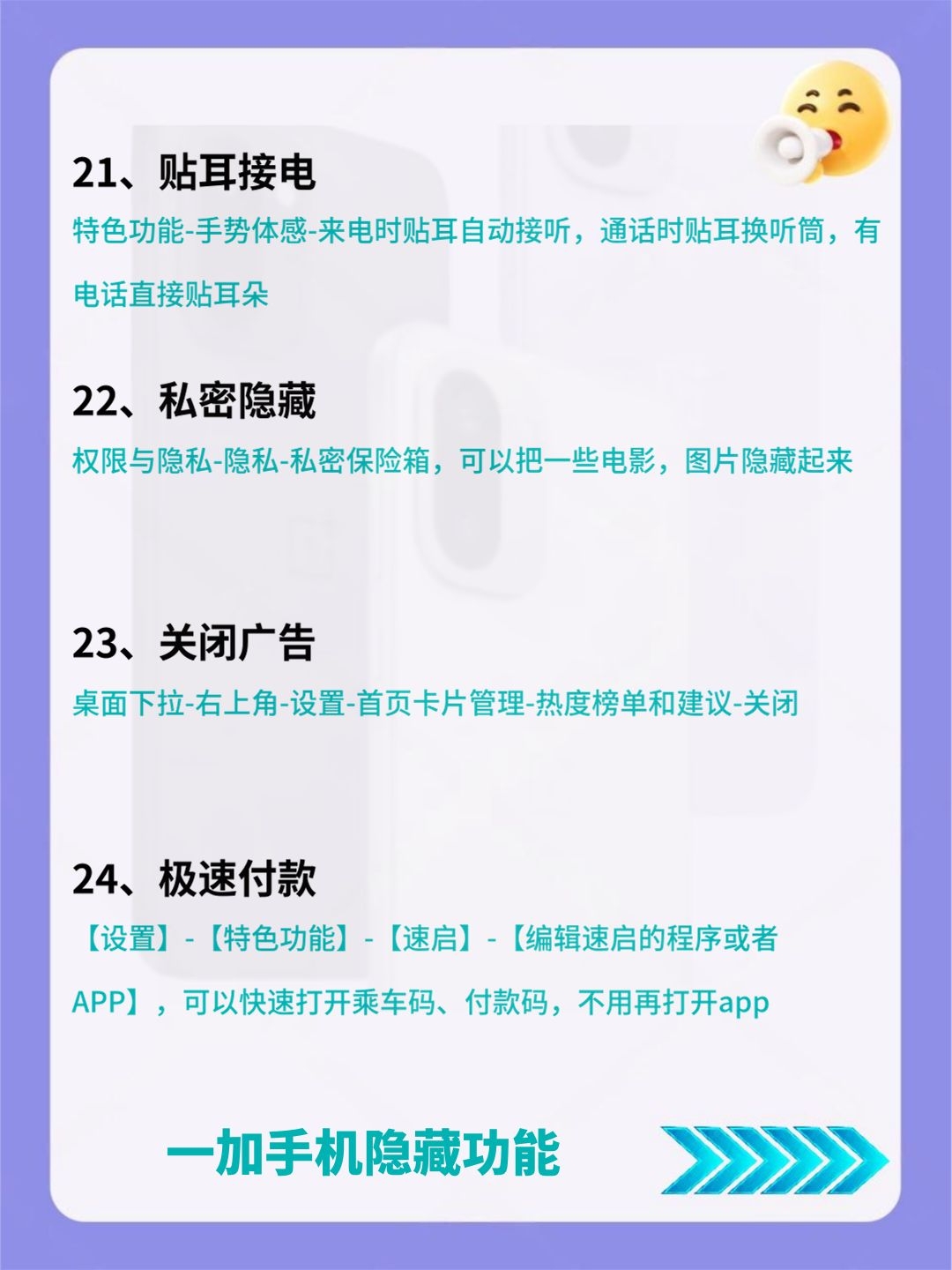 21、贴耳接电

特色功能-手势体感-来电时贴耳自动接听，通话时贴耳换听筒，有电话直接贴耳朵

22、私密隐藏

权限与隐私-隐私-私密保险箱，可以把一些电影，图片隐藏起来

23、关闭广告

桌面下拉-右上角-设置-首页卡片管理-热度榜单和建议-关闭

24、极速付款

【设置】-【特色功能】-【速启】-【编辑速启的程序或者APP】，可以快速打开乘车码、付款码，不用再打开app

一加手机隐藏功能